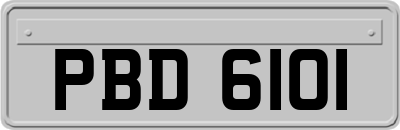 PBD 6101